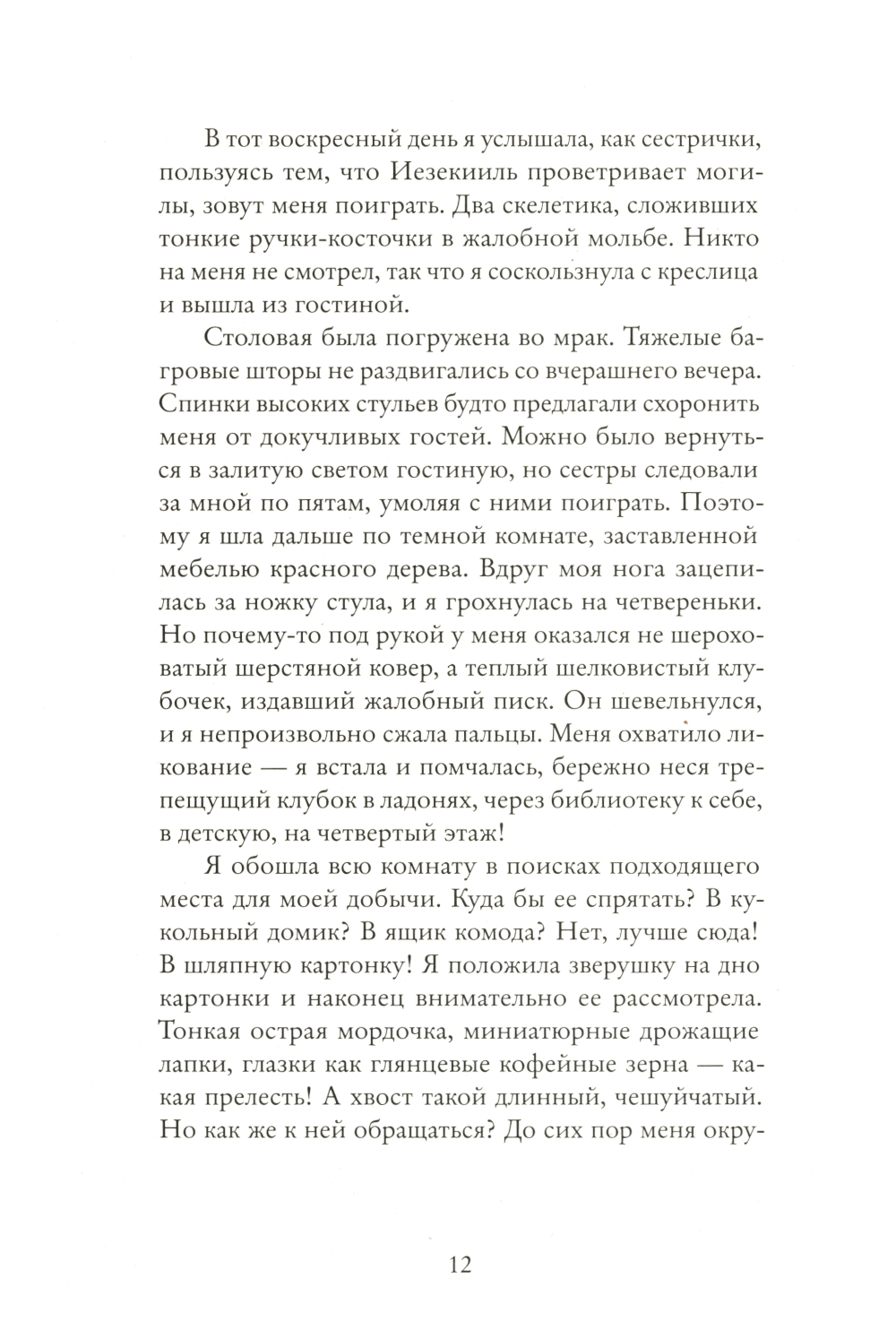 В тот воскресный день я услышала, как сестрички, пользуясь тем, что Иезекииль проветривает могилы, зовут меня поиграть. Два скелетика, сложивших тонкие ручки-косточки в жалобной мольбе. Никто на меня не смотрел, так что я соскользнула с креслица и вышла из гостиной.

Столовая была погружена во мрак. Тяжелые багровые шторы не раздвигались со вчерашнего вечера. Спинки высоких стульев будто предлагали схоронить меня от докучливых гостей. Можно было вернуться в залитую светом гостиную, но сестры следовали за мной по пятам, умоляя с ними поиграть. Поэтому я шла дальше по темной комнате, заставленной мебелью красного дерева. Вдруг моя нога зацепилась за ножку стула, и я грохнулась на четвереньки. Но почему-то под рукой у меня оказался не шероховатый шерстяной ковер, а теплый шелковистый клубочек, издавший жалобный писк. Он шевельнулся, и я непроизвольно сжала пальцы. Меня охватило ликование — я встала и помчалась, бережно неся трепещущий клубок в ладонях, через библиотеку к себе, в детскую, на четвертый этаж!

Я обошла всю комнату в поисках подходящего места для моей добычи. Куда бы ее спрятать? В кукольный домик? В ящик комода? Нет, лучше сюда! В шляпную картонку! Я положила зверушку на дно картонки и наконец внимательно ее рассмотрела. Тонкая острая мордочка, миниатюрные дрожащие лапки, глазки как глянцевые кофейные зерна — какая прелесть! А хвост такой длинный, чешуйчатый. Но как же к ней обращаться? До сих пор меня окру-

12